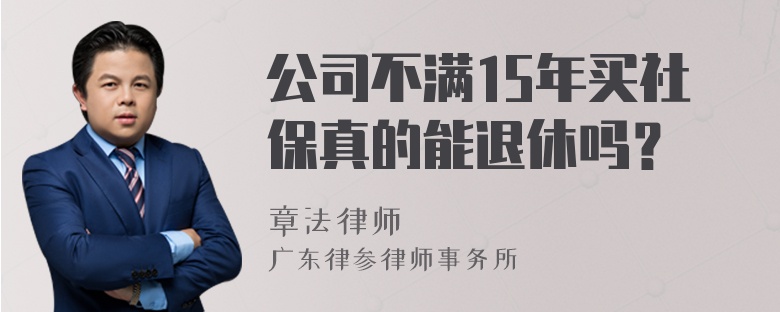 公司不满15年买社保真的能退休吗？

章法律师

广东律参律师事务所